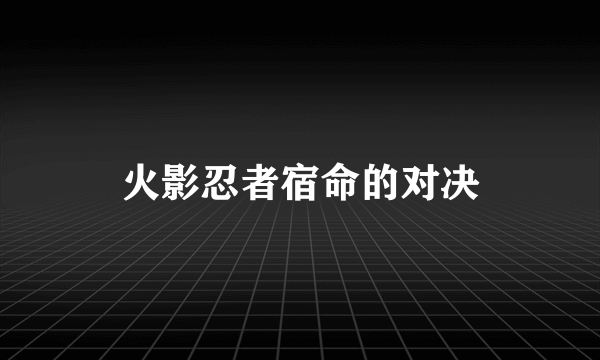 火影忍者宿命的对决